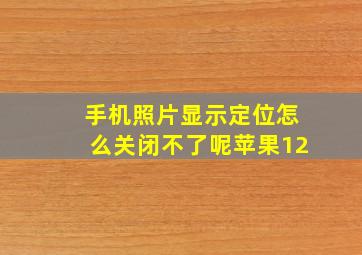 手机照片显示定位怎么关闭不了呢苹果12